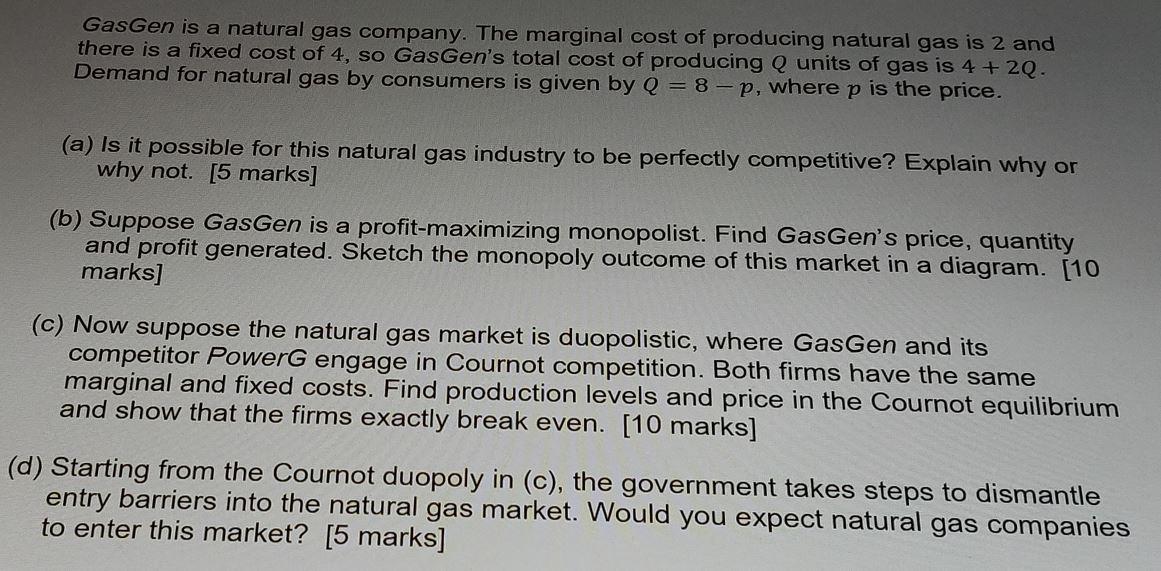 GasGen is a natural gas company. The marginal cost of producing natural gas is 2 and there is a fixed cost of 4, so GasGen's total cost of producing $Q$ units of gas is $4 + 2Q$. Demand for natural gas by consumers is given by $Q = 8 - p$, where $p$ is the price.

(a) Is it possible for this natural gas industry to be perfectly competitive? Explain why or why not. [5 marks]

(b) Suppose GasGen is a profit-maximizing monopolist. Find GasGen's price, quantity and profit generated. Sketch the monopoly outcome of this market in a diagram. [10 marks]

(c) Now suppose the natural gas market is duopolistic, where GasGen and its competitor PowerG engage in Cournot competition. Both firms have the same marginal and fixed costs. Find production levels and price in the Cournot equilibrium and show that the firms exactly break even. [10 marks]

(d) Starting from the Cournot duopoly in (c), the government takes steps to dismantle entry barriers into the natural gas market. Would you expect natural gas companies to enter this market? [5 marks]